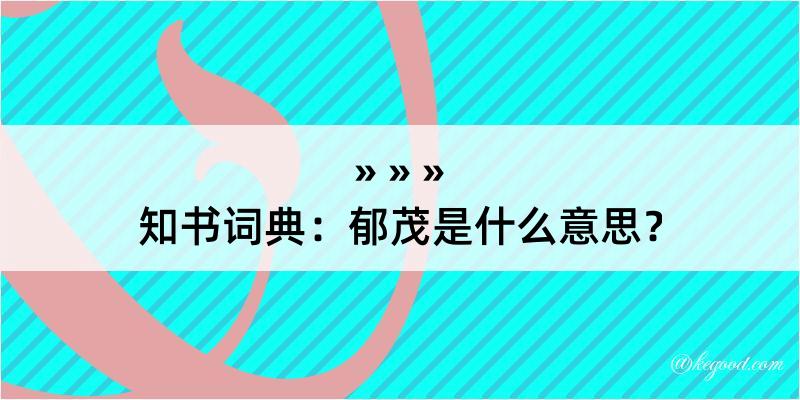 » » »
知书词典：郁茂是什么意思？
@kegood.com